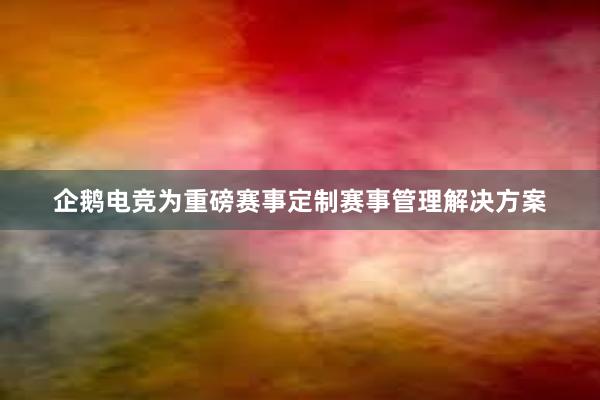 企鹅电竞为重磅赛事定制赛事管理解决方案